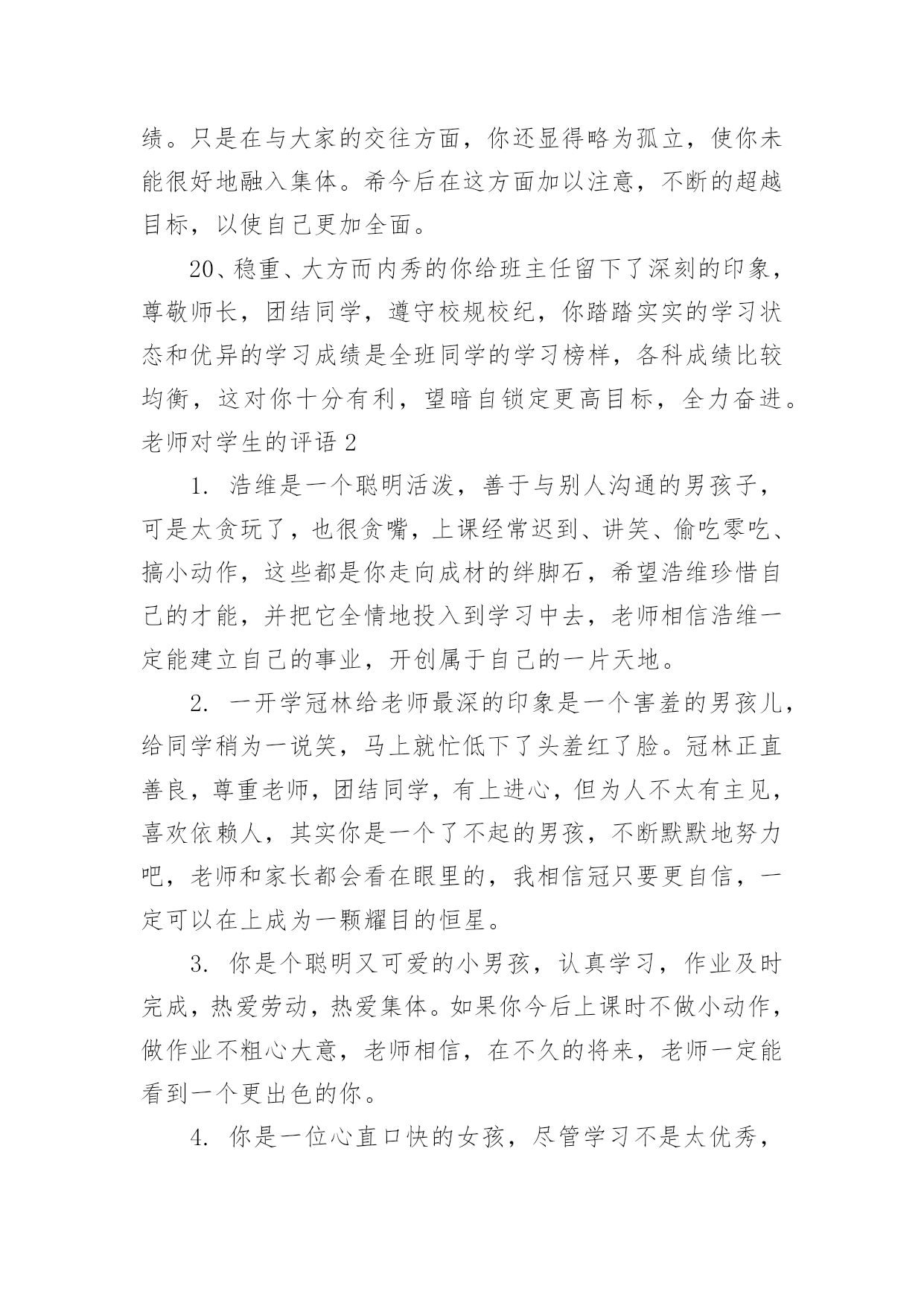 绩。只是在与大家的交往方面，你还显得略为孤立，使你未能很好地融入集体。希今后在这方面加以注意，不断的超越目标，以使自己更加全面。

20、稳重、大方而内秀的你给班主任留下了深刻的印象，尊敬师长，团结同学，遵守校规校纪，你踏踏实实的学习状态和优异的学习成绩是全班同学的学习榜样，各科成绩比较均衡，这对你十分有利，望暗自锁定更高目标，全力奋进。

老师对学生的评语 2

1. 浩维是一个聪明活泼，善于与别人沟通的男孩子，可是太贪玩了，也很贪嘴，上课经常迟到、讲笑、偷吃零吃、搞小动作，这些都是你走向成材的绊脚石，希望浩维珍惜自己的才能，并把它全情地投入到学习中去，老师相信浩维一定能建立自己的事业，开创属于自己的一片天地。

2. 一开学冠林给老师最深的印象是一个害羞的男孩儿，给同学稍为一说笑，马上就忙低下了头羞红了脸。冠林正直善良，尊重老师，团结同学，有上进心，但为人不太有主见，喜欢依赖人，其实你是一个了不起的男孩，不断默默地努力吧，老师和家长都会看在眼里的，我相信冠只要更自信，一定可以在上成为一颗耀目的恒星。

3. 你是个聪明又可爱的小男孩，认真学习，作业及时完成，热爱劳动，热爱集体。如果你今后上课时不做小动作，做作业不粗心大意，老师相信，在不久的将来，老师一定能看到一个更出色的你。

4. 你是一位心直口快的女孩，尽管学习不是太优秀，